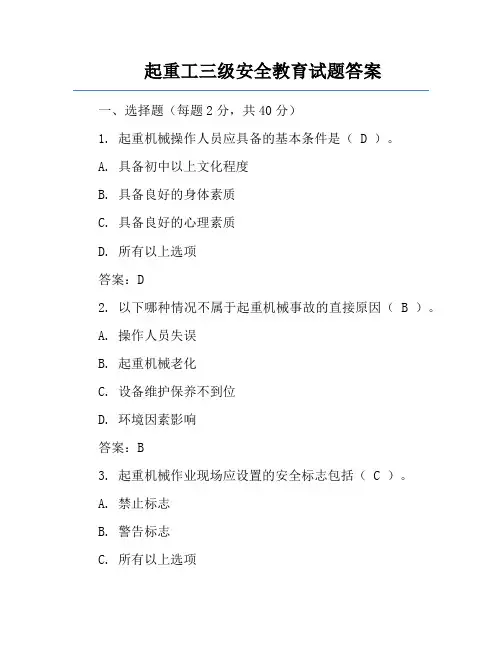 起重工三级安全教育试题答案

一、选择题（每题 2 分，共 40 分）

1. 起重机械操作人员应具备的基本条件是（ D ）。

A. 具备初中以上文化程度

B. 具备良好的身体素质

C. 具备良好的心理素质

D. 所有以上选项

答案：D

2. 以下哪种情况不属于起重机械事故的直接原因（ B ）。

A. 操作人员失误

B. 起重机械老化

C. 设备维护保养不到位

D. 环境因素影响

答案：B

3. 起重机械作业现场应设置的安全标志包括（ C ）。

A. 禁止标志

B. 警告标志

C. 所有以上选项